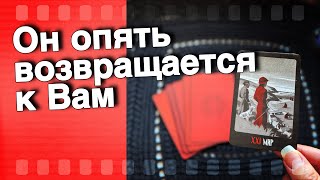 Он опять возвращается к Вам

XXI МИР